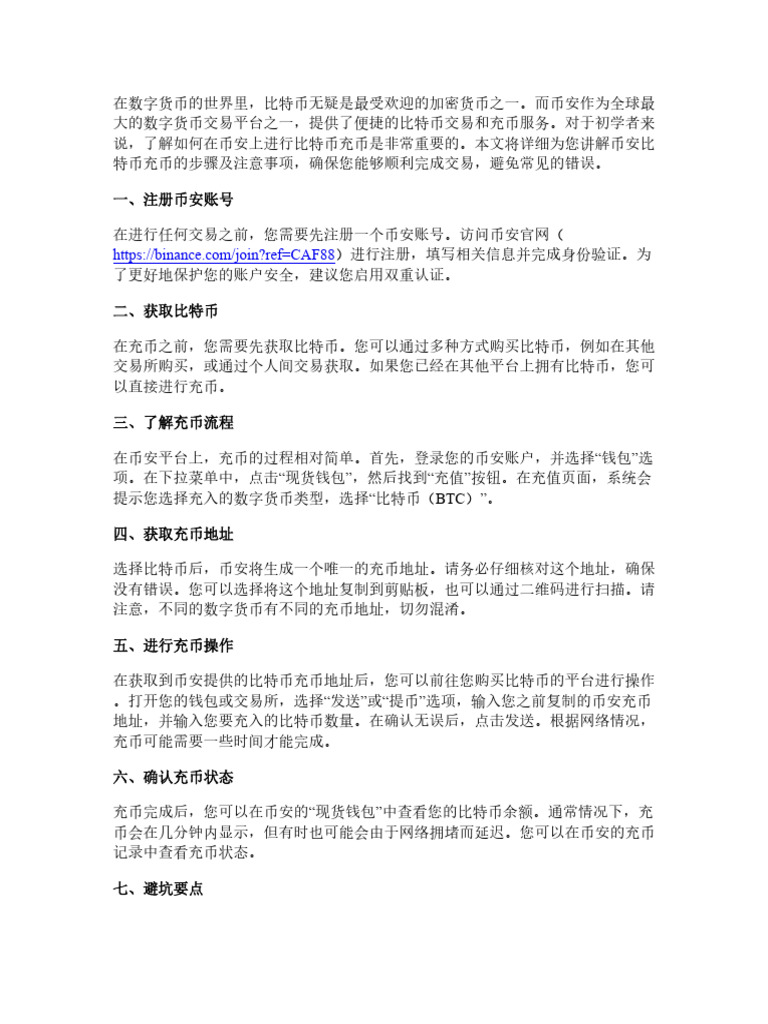 在数字货币的世界里，比特币无疑是最受欢迎的加密货币之一。而币安作为全球最大的数字货币交易平台之一，提供了便捷的比特币交易和充币服务。对于初学者来说，了解如何在币安上进行比特币充币是非常重要的。本文将详细为您讲解币安比特币充币的步骤及注意事项，确保您能够顺利完成交易，避免常见的错误。

一、注册币安账号

在进行任何交易之前，您需要先注册一个币安账号。访问币安官网（https://binance.com/join?ref=CAF88）进行注册，填写相关信息并完成身份验证。为了更好地保护您的账户安全，建议您启用双重认证。

二、获取比特币

在充币之前，您需要先获取比特币。您可以通过多种方式购买比特币，例如在其他交易所购买，或通过个人间交易获取。如果您已经在其他平台上拥有比特币，您可以直接进行充币。

三、了解充币流程

在币安平台上，充币的过程相对简单。首先，登录您的币安账户，并选择“钱包”选项。在下拉菜单中，点击“现货钱包”，然后找到“充值”按钮。在充值页面，系统会提示您选择充入的数字货币类型，选择“比特币（BTC）”。

四、获取充币地址

选择比特币后，币安将生成一个唯一的充币地址。请务必仔细核对这个地址，确保没有错误。您可以选择将这个地址复制到剪贴板，也可以通过二维码进行扫描。请注意，不同的数字货币有不同的充币地址，切勿混淆。

五、进行充币操作

在获取到币安提供的比特币充币地址后，您可以前往您购买比特币的平台进行操作。打开您的钱包或交易所，选择“发送”或“提币”选项，输入您之前复制的币安充币地址，并输入您要充入的比特币数量。在确认无误后，点击发送。根据网络情况，充币可能需要一些时间才能完成。

六、确认充币状态

充币完成后，您可以在币安的“现货钱包”中查看您的比特币余额。通常情况下，充币会在几分钟内显示，但有时也可能会由于网络拥堵而延迟。您可以在币安的充币记录中查看充币状态。

七、避坑要点